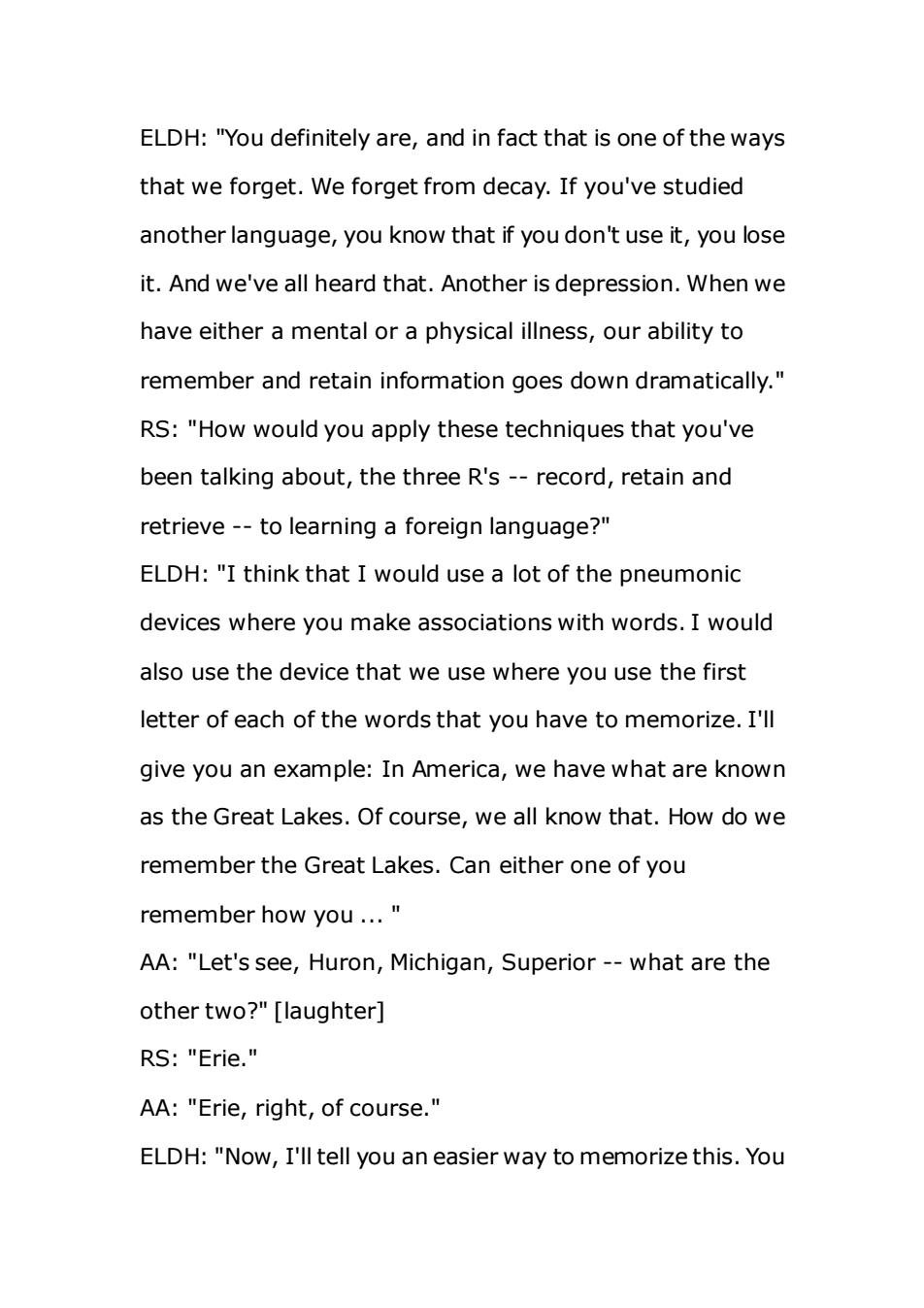 ELDH: "You definitely are, and in fact that is one of the ways that we forget. We forget from decay. If you've studied another language, you know that if you don't use it, you lose it. And we've all heard that. Another is depression. When we have either a mental or a physical illness, our ability to remember and retain information goes down dramatically."

RS: "How would you apply these techniques that you've been talking about, the three R's -- record, retain and retrieve -- to learning a foreign language?"

ELDH: "I think that I would use a lot of the pneumonic devices where you make associations with words. I would also use the device that we use where you use the first letter of each of the words that you have to memorize. I'll give you an example: In America, we have what are known as the Great Lakes. Of course, we all know that. How do we remember the Great Lakes. Can either one of you remember how you ... "

AA: "Let's see, Huron, Michigan, Superior -- what are the other two?" [laughter]

RS: "Erie."

AA: "Erie, right, of course."

ELDH: "Now, I'll tell you an easier way to memorize this. You